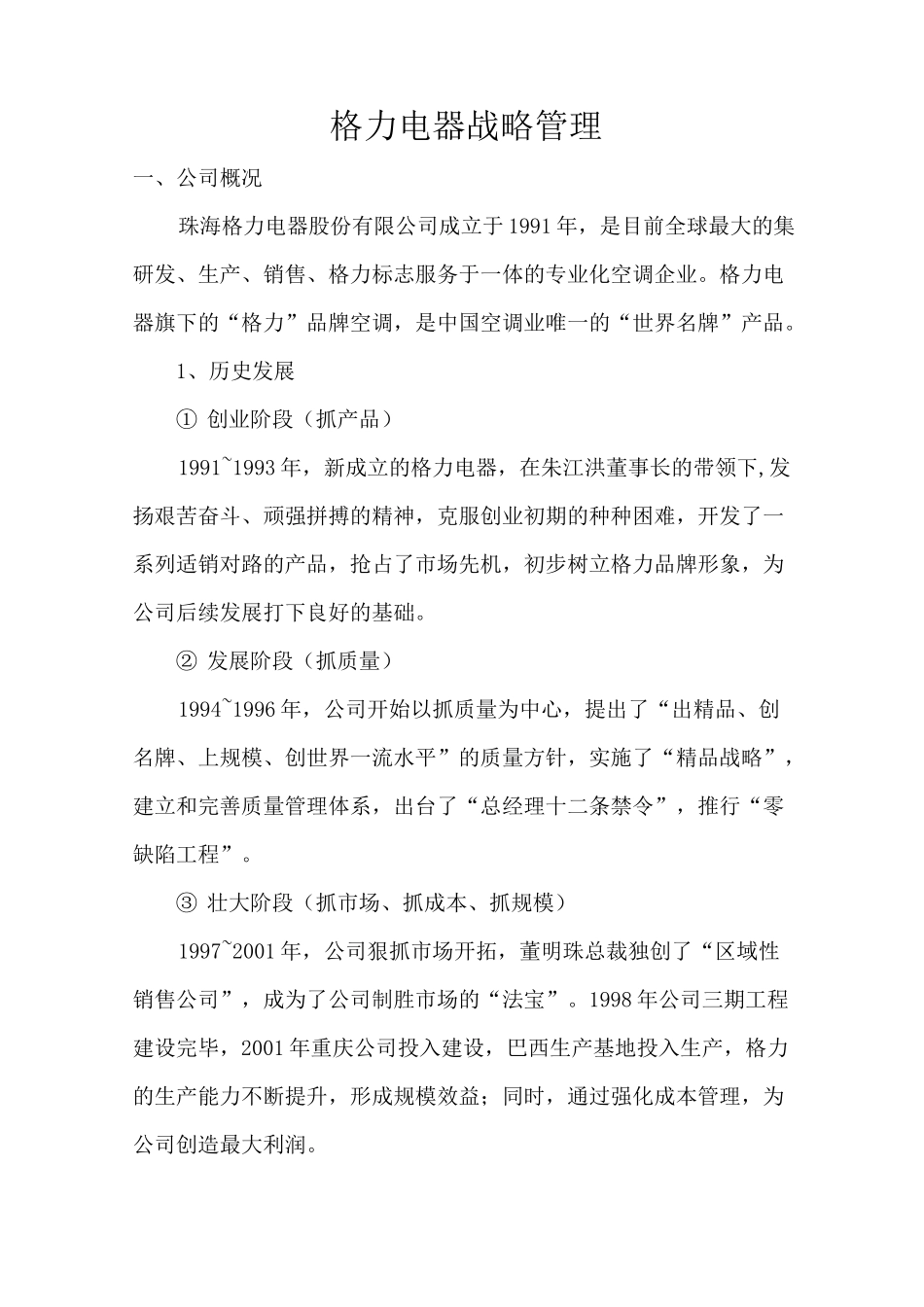 格力电器战略管理

一、公司概况

珠海格力电器股份有限公司成立于1991年，是目前全球最大的集研发、生产、销售、格力标志服务于一体的专业化空调企业。格力电器旗下的“格力”品牌空调，是中国空调业唯一的“世界名牌”产品。

1、历史发展

① 创业阶段（抓产品）

1991~1993年，新成立的格力电器，在朱江洪董事长的带领下,发扬艰苦奋斗、顽强拼搏的精神，克服创业初期的种种困难，开发了一系列适销对路的产品，抢占了市场先机，初步树立格力品牌形象，为公司后续发展打下良好的基础。

② 发展阶段（抓质量）

1994~1996年，公司开始以抓质量为中心，提出了“出精品、创名牌、上规模、创世界一流水平”的质量方针，实施了“精品战略”，建立和完善质量管理体系，出台了“总经理十二条禁令”，推行“零缺陷工程”。

③ 壮大阶段（抓市场、抓成本、抓规模）

1997~2001年，公司狠抓市场开拓，董明珠总裁独创了“区域性销售公司”，成为了公司制胜市场的“法宝”。1998年公司三期工程建设完毕，2001年重庆公司投入建设，巴西生产基地投入生产，格力的生产能力不断提升，形成规模效益；同时，通过强化成本管理，为公司创造最大利润。